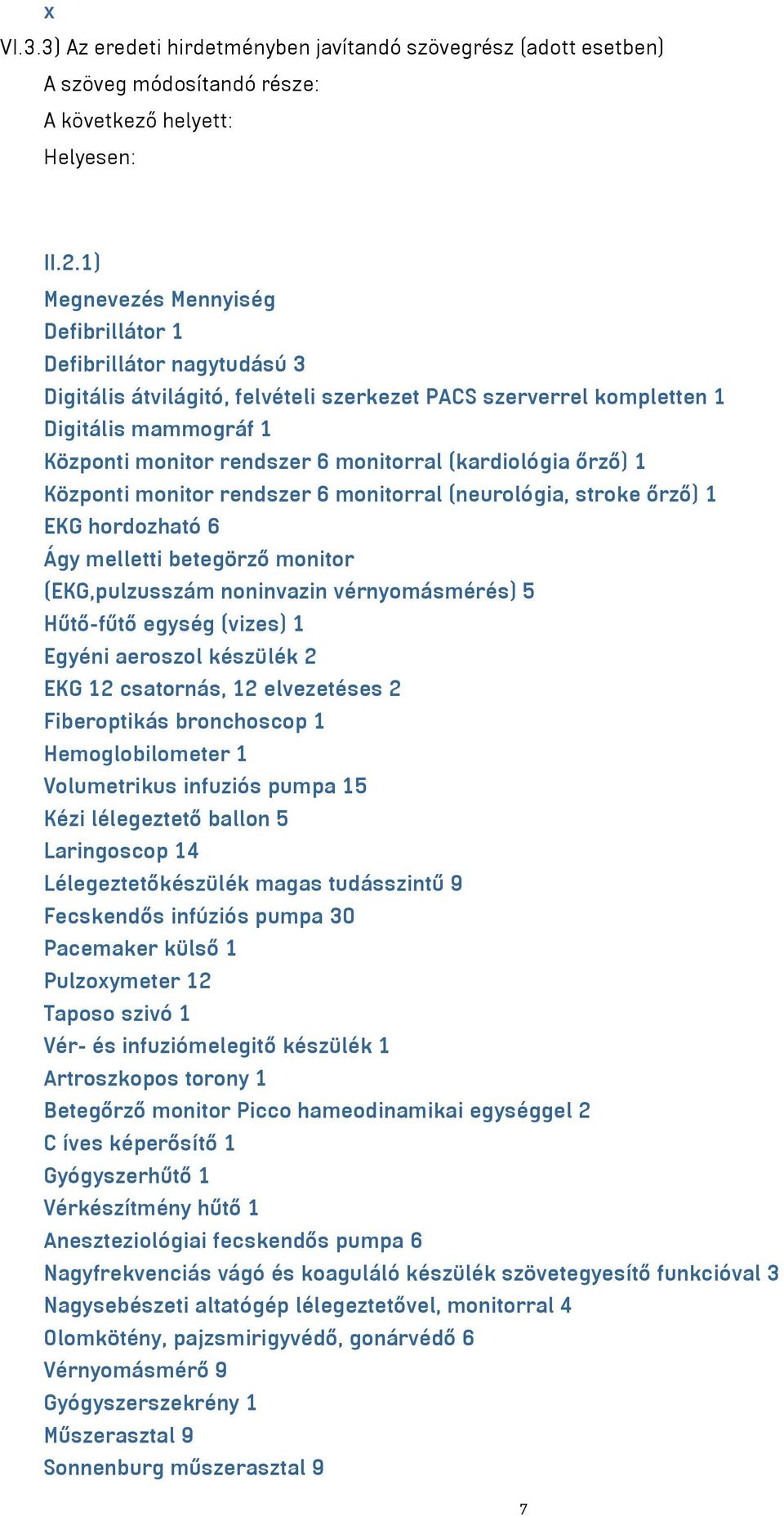 x
VI.3.3) Az eredeti hirdetményben javítandó szövegrész (adott esetben)
A szöveg módosítandó része:
A következő helyett:
Helyesen:

II.2.1)
Megnevezés Mennyiség
Defibrillátor 1
Defibrillátor nagytudású 3
Digitális átvilágitó, felvételi szerkezet PACS szerverrel kompletten 1
Digitális mammográf 1
Központi monitor rendszer 6 monitorral (kardiológia őrző) 1
Központi monitor rendszer 6 monitorral (neurológia, stroke őrző) 1
EKG hordozható 6
Ágy melletti betegörző monitor (EKG,pulzusszám noninvazin vérnyomásmérés) 5
Hűtő-fűtő egység (vizes) 1
Egyéni aeroszol készülék 2
EKG 12 csatornás, 12 elvezetéses 2
Fiberoptikás bronchoscop 1
Hemoglobilometer 1
Volumetrikus infuziós pumpa 15
Kézi lélegeztető ballon 5
Laringoscop 14
Lélegeztetőkészülék magas tudásszintű 9
Fecskendős infúziós pumpa 30
Pacemaker külső 1
Pulzoxymeter 12
Taposo szivó 1
Vér- és infuziómelegitő készülék 1
Artroszkopos torony 1
Betegőrző monitor Picco hameodinamikai egységgel 2
C íves képerősítő 1
Gyógyszerhűtő 1
Vérkészítmény hűtő 1
Aneszteziológiai fecskendős pumpa 6
Nagyfrekvenciás vágó és koaguláló készülék szövetegyesítő funkcióval 3
Nagysebészeti altatógép lélegeztetővel, monitorral 4
Olomkötény, pajzsmirigyvédő, gonárvédő 6
Vérnyomásmérő 9
Gyógyszerszekrény 1
Műszerasztal 9
Sonnenburg műszerasztal 9

7